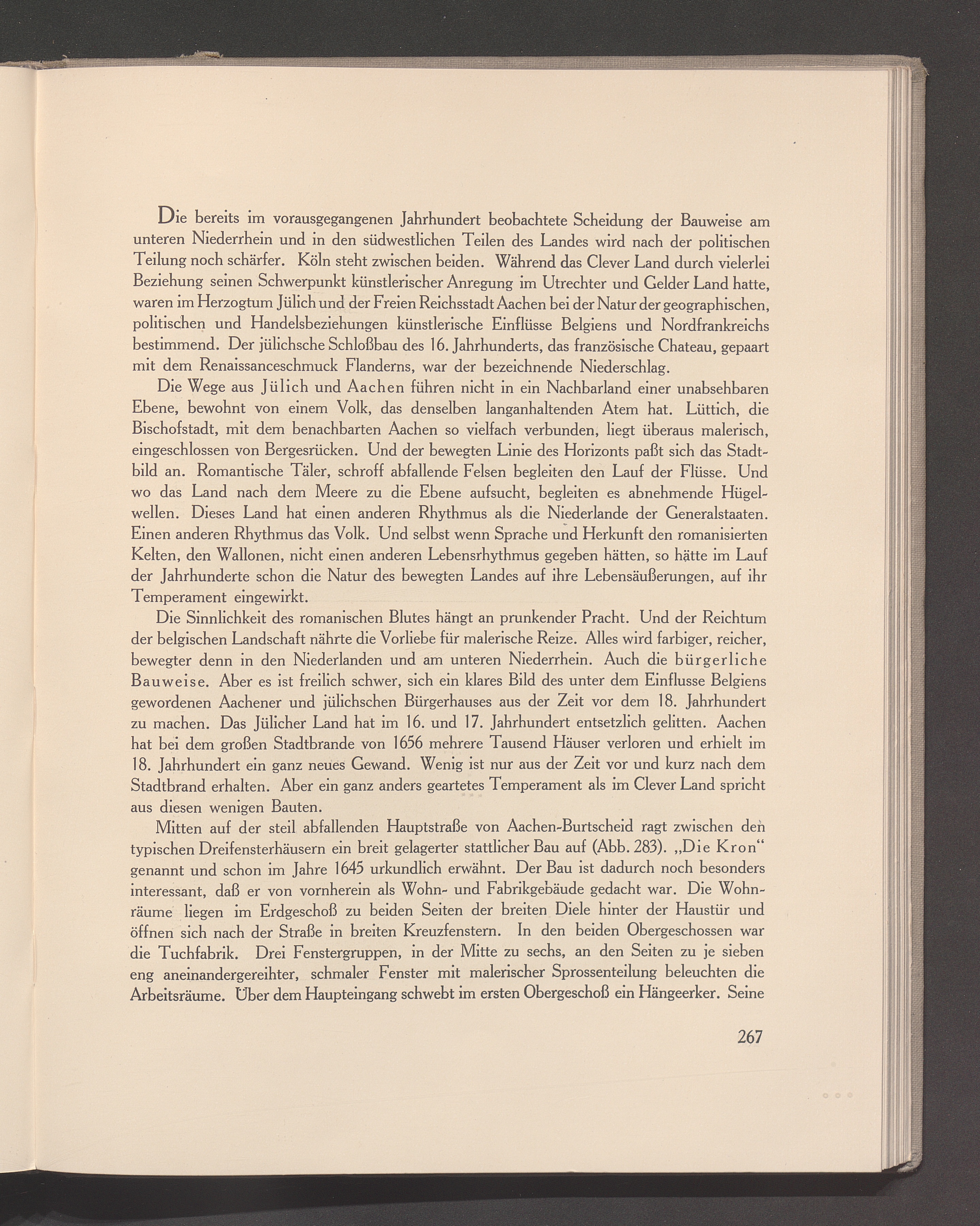 Die bereits im vorausgegangenen Jahrhundert beobachtete Scheidung der Bauweise am unteren Niederrhein und in den südwestlichen Teilen des Landes wird nach der politischen Teilung noch schärfer. Köln steht zwischen beiden. Während das Clever Land durch vielerlei Beziehung seinen Schwerpunkt künstlerischer Anregung im Utrechter und Gelder Land hatte, waren im Herzogtum Jülich und der Freien Reichsstadt Aachen bei der Natur der geographischen, politischen und Handelsbeziehungen künstlerische Einflüsse Belgiens und Nordfrankreichs bestimmend. Der jülichsche Schloßbau des 16. Jahrhunderts, das französische Chateau, gepaart mit dem Renaissanceschmuck Flanderns, war der bezeichnende Niederschlag.

Die Wege aus Jülich und Aachen führen nicht in ein Nachbarland einer unabsehbaren Ebene, bewohnt von einem Volk, das denselben langanhaltenden Atem hat. Lüttich, die Bischofstadt, mit dem benachbarten Aachen so vielfach verbunden, liegt überaus malerisch, eingeschlossen von Bergesrücken. Und der bewegten Linie des Horizonts paßt sich das Stadtbild an. Romantische Täler, schroff abfallende Felsen begleiten den Lauf der Flüsse. Und wo das Land nach dem Meere zu die Ebene aufsucht, begleiten es abnehmende Hügelwellen. Dieses Land hat einen anderen Rhythmus als die Niederlande der Generalstaaten. Einen anderen Rhythmus das Volk. Und selbst wenn Sprache und Herkunft den romanisierten Kelten, den Wallonen, nicht einen anderen Lebensrhythmus gegeben hätten, so hätte im Lauf der Jahrhunderte schon die Natur des bewegten Landes auf ihre Lebensäußerungen, auf ihr Temperament eingewirkt.

Die Sinnlichkeit des romanischen Blutes hängt an prunkender Pracht. Und der Reichtum der belgischen Landschaft nährte die Vorliebe für malerische Reize. Alles wird farbiger, reicher, bewegter denn in den Niederlanden und am unteren Niederrhein. Auch die bürgerliche Bauweise. Aber es ist freilich schwer, sich ein klares Bild des unter dem Einflusse Belgiens gewordenen Aachener und jülichschen Bürgerhauses aus der Zeit vor dem 18. Jahrhundert zu machen. Das Jülicher Land hat im 16. und 17. Jahrhundert entsetzlich gelitten. Aachen hat bei dem großen Stadtbrande von 1656 mehrere Tausend Häuser verloren und erhielt im 18. Jahrhundert ein ganz neues Gewand. Wenig ist nur aus der Zeit vor und kurz nach dem Stadtbrand erhalten. Aber ein ganz anders geartetes Temperament als im Clever Land spricht aus diesen wenigen Bauten.

Mitten auf der steil abfallenden Hauptstraße von Aachen-Burtscheid ragt zwischen den typischen Dreifensterhäusern ein breit gelagerter stattlicher Bau auf (Abb. 283). „Die Kron“ genannt und schon im Jahre 1645 urkundlich erwähnt. Der Bau ist dadurch noch besonders interessant, daß er von vornherein als Wohn- und Fabrikgebäude gedacht war. Die Wohnräume liegen im Erdgeschoß zu beiden Seiten der breiten Diele hinter der Haustür und öffnen sich nach der Straße in breiten Kreuzfenstern. In den beiden Obergeschossen war die Tuchfabrik. Drei Fenstergruppen, in der Mitte zu sechs, an den Seiten zu je sieben eng aneinandergereihter, schmaler Fenster mit malerischer Sprossenteilung beleuchten die Arbeitsräume. Über dem Haupteingang schwebt im ersten Obergeschoß ein Hängeerker. Seine

267